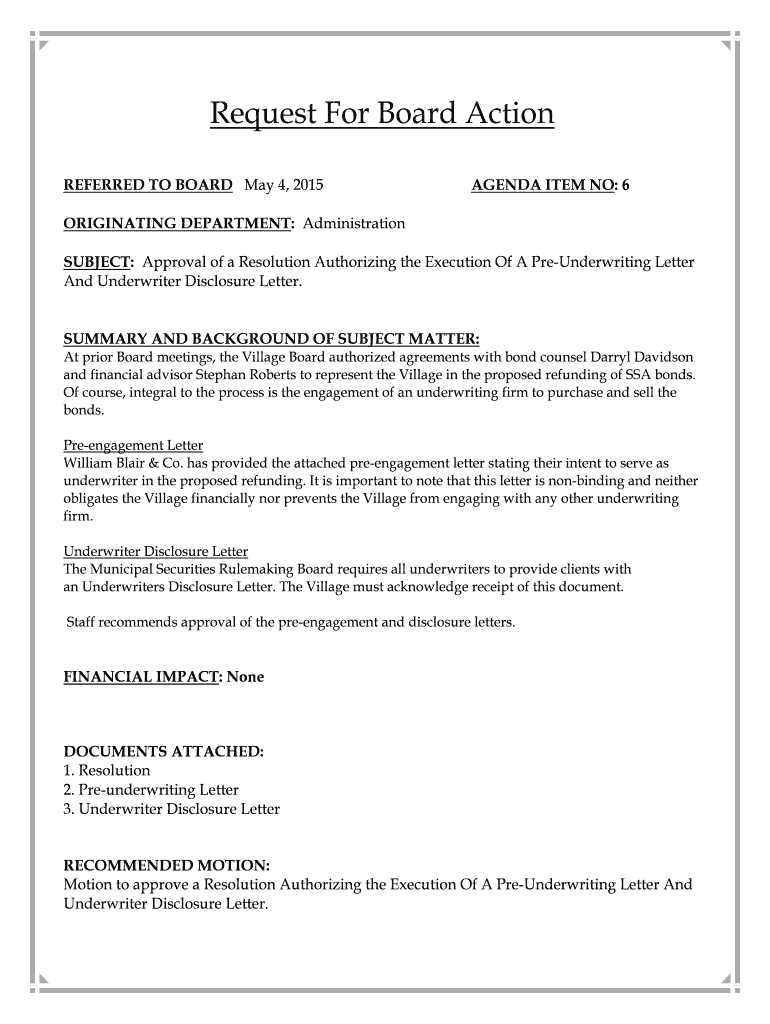 Request For Board Action

REFERRED TO BOARD May 4, 2015

AGENDA ITEM NO: 6

ORIGINATING DEPARTMENT: Administration

SUBJECT: Approval of a Resolution Authorizing the Execution Of A Pre-Underwriting Letter And Underwriter Disclosure Letter.

SUMMARY AND BACKGROUND OF SUBJECT MATTER:
At prior Board meetings, the Village Board authorized agreements with bond counsel Darryl Davidson and financial advisor Stephan Roberts to represent the Village in the proposed refunding of SSA bonds. Of course, integral to the process is the engagement of an underwriting firm to purchase and sell the bonds.

Pre-engagement Letter
William Blair & Co. has provided the attached pre-engagement letter stating their intent to serve as underwriter in the proposed refunding. It is important to note that this letter is non-binding and neither obligates the Village financially nor prevents the Village from engaging with any other underwriting firm.

Underwriter Disclosure Letter
The Municipal Securities Rulemaking Board requires all underwriters to provide clients with an Underwriters Disclosure Letter. The Village must acknowledge receipt of this document.

Staff recommends approval of the pre-engagement and disclosure letters.

FINANCIAL IMPACT: None

DOCUMENTS ATTACHED:
1. Resolution
2. Pre-underwriting Letter
3. Underwriter Disclosure Letter

RECOMMENDED MOTION:
Motion to approve a Resolution Authorizing the Execution Of A Pre-Underwriting Letter And Underwriter Disclosure Letter.